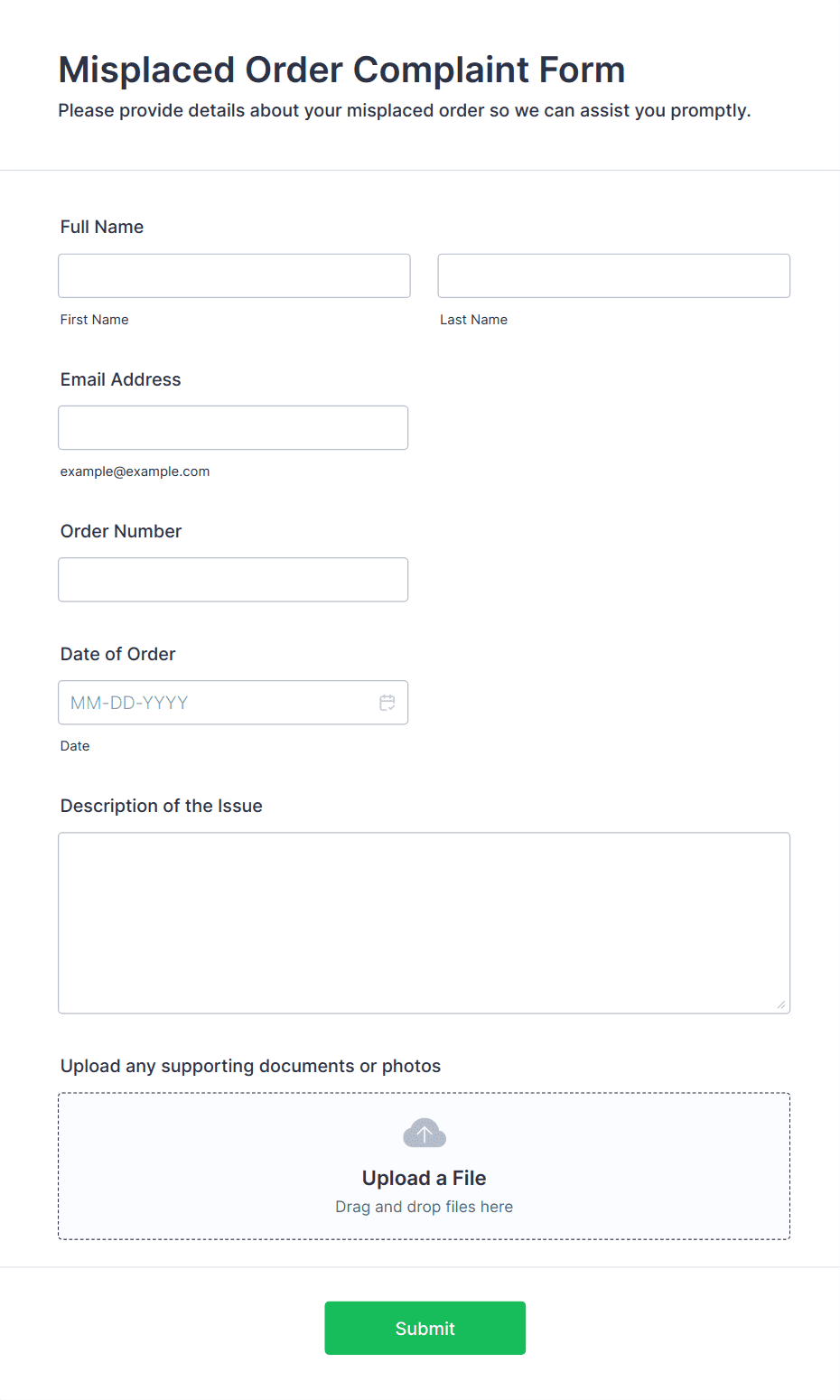 Misplaced Order Complaint Form

Please provide details about your misplaced order so we can assist you promptly.

Full Name

First Name

Last Name

Email Address

example@example.com

Order Number

Date of Order

MM-DD-YYYY

Date

Description of the Issue

Upload any supporting documents or photos

Upload a File

Drag and drop files here

Submit